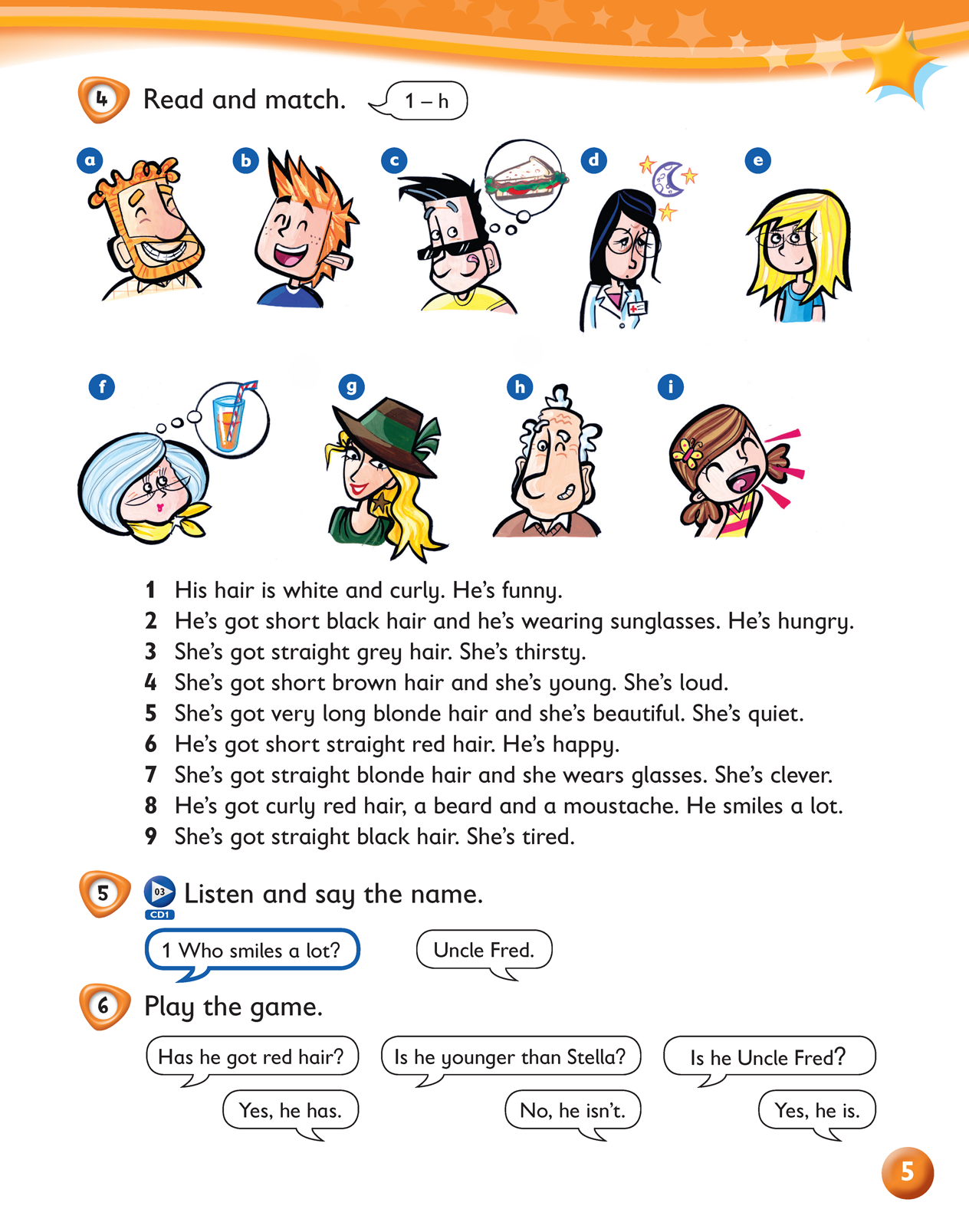 4 Read and match. 1 – h

a b c d e

f g h i

1 His hair is white and curly. He's funny.
2 He's got short black hair and he's wearing sunglasses. He's hungry.
3 She's got straight grey hair. She's thirsty.
4 She's got short brown hair and she's young. She's loud.
5 She's got very long blonde hair and she's beautiful. She's quiet.
6 He's got short straight red hair. He's happy.
7 She's got straight blonde hair and she wears glasses. She's clever.
8 He's got curly red hair, a beard and a moustache. He smiles a lot.
9 She's got straight black hair. She's tired.

5 03 CD1 Listen and say the name.

1 Who smiles a lot?

Uncle Fred.

6 Play the game.

Has he got red hair?

Yes, he has.

Is he younger than Stella?

No, he isn't.

Is he Uncle Fred?

Yes, he is.

5